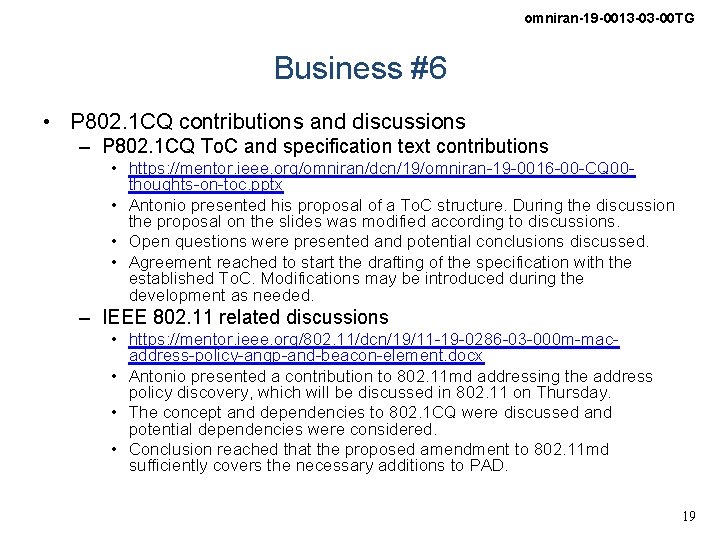 omniran-19-0013-03-00TG

Business #6

• P802.1CQ contributions and discussions
– P802.1CQ ToC and specification text contributions
• https://mentor.ieee.org/omniran/dcn/19/omniran-19-0016-00-CQ00-thoughts-on-toc.pptx
• Antonio presented his proposal of a ToC structure. During the discussion the proposal on the slides was modified according to discussions.
• Open questions were presented and potential conclusions discussed.
• Agreement reached to start the drafting of the specification with the established ToC. Modifications may be introduced during the development as needed.
– IEEE 802.11 related discussions
• https://mentor.ieee.org/802.11/dcn/19/11-19-0286-03-000m-mac-address-policy-anqp-and-beacon-element.docx
• Antonio presented a contribution to 802.11md addressing the address policy discovery, which will be discussed in 802.11 on Thursday.
• The concept and dependencies to 802.1CQ were discussed and potential dependencies were considered.
• Conclusion reached that the proposed amendment to 802.11md sufficiently covers the necessary additions to PAD.

19